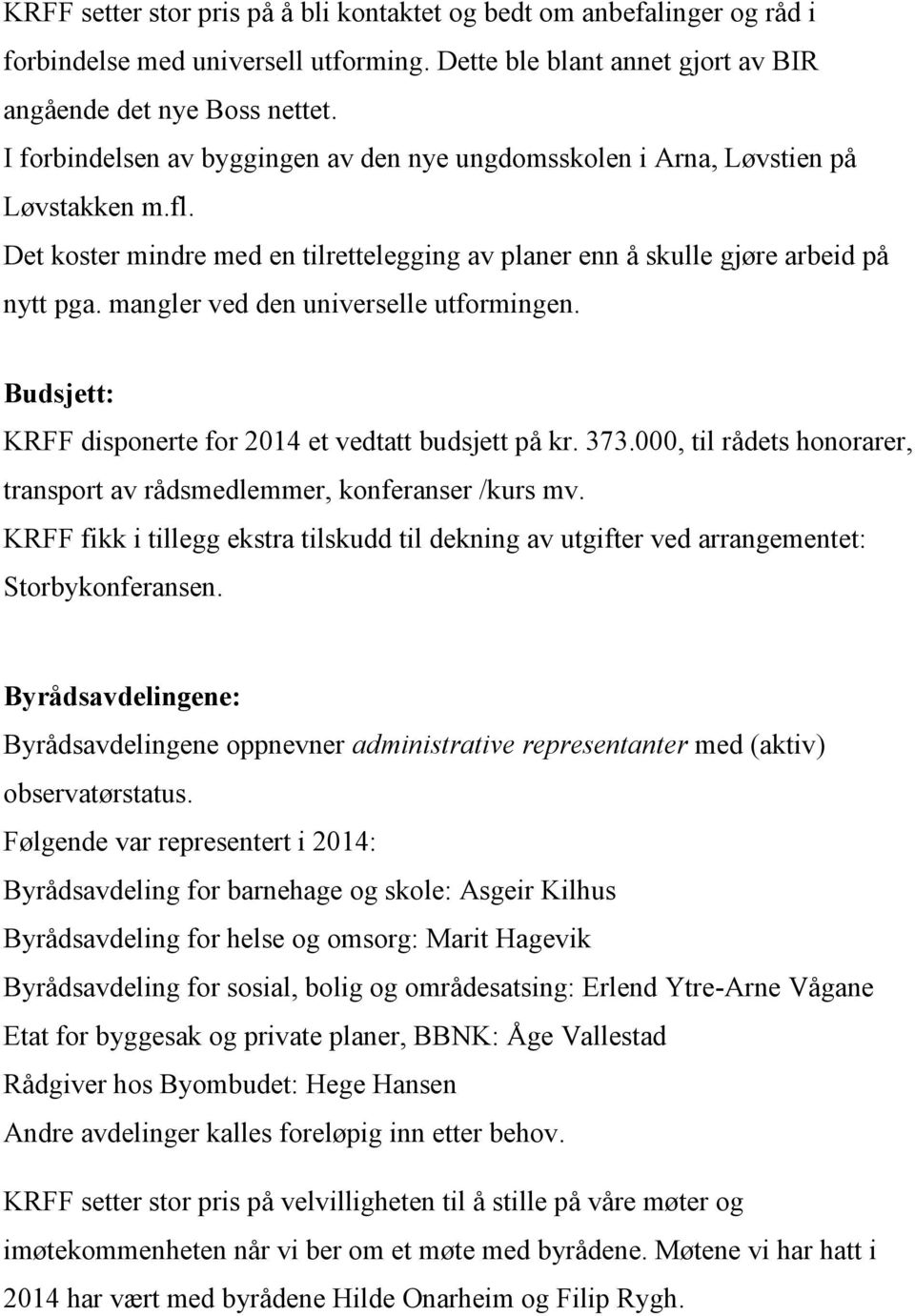 KRFF setter stor pris på å bli kontaktet og bedt om anbefalinger og råd i forbindelse med universell utforming. Dette ble blant annet gjort av BIR angående det nye Boss nettet.
I forbindelsen av byggingen av den nye ungdomsskolen i Arna, Løvstien på Løvstakken m.fl.
Det koster mindre med en tilrettelegging av planer enn å skulle gjøre arbeid på nytt pga. mangler ved den universelle utformingen.

Budsjett:
KRFF disponerte for 2014 et vedtatt budsjett på kr. 373.000, til rådets honorarer, transport av rådsmedlemmer, konferanser /kurs mv.
KRFF fikk i tillegg ekstra tilskudd til dekning av utgifter ved arrangementet: Storbykonferansen.

Byrådsavdelingene:
Byrådsavdelingene oppnevner administrative representanter med (aktiv) observatørstatus.
Følgende var representert i 2014:
Byrådsavdeling for barnehage og skole: Asgeir Kilhus
Byrådsavdeling for helse og omsorg: Marit Hagevik
Byrådsavdeling for sosial, bolig og områdesatsing: Erlend Ytre-Arne Vågane
Etat for byggesak og private planer, BBNK: Åge Vallestad
Rådgiver hos Byombudet: Hege Hansen
Andre avdelinger kalles foreløpig inn etter behov.

KRFF setter stor pris på velvilligheten til å stille på våre møter og imøtekommenheten når vi ber om et møte med byrådene. Møtene vi har hatt i 2014 har vært med byrådene Hilde Onarheim og Filip Rygh.